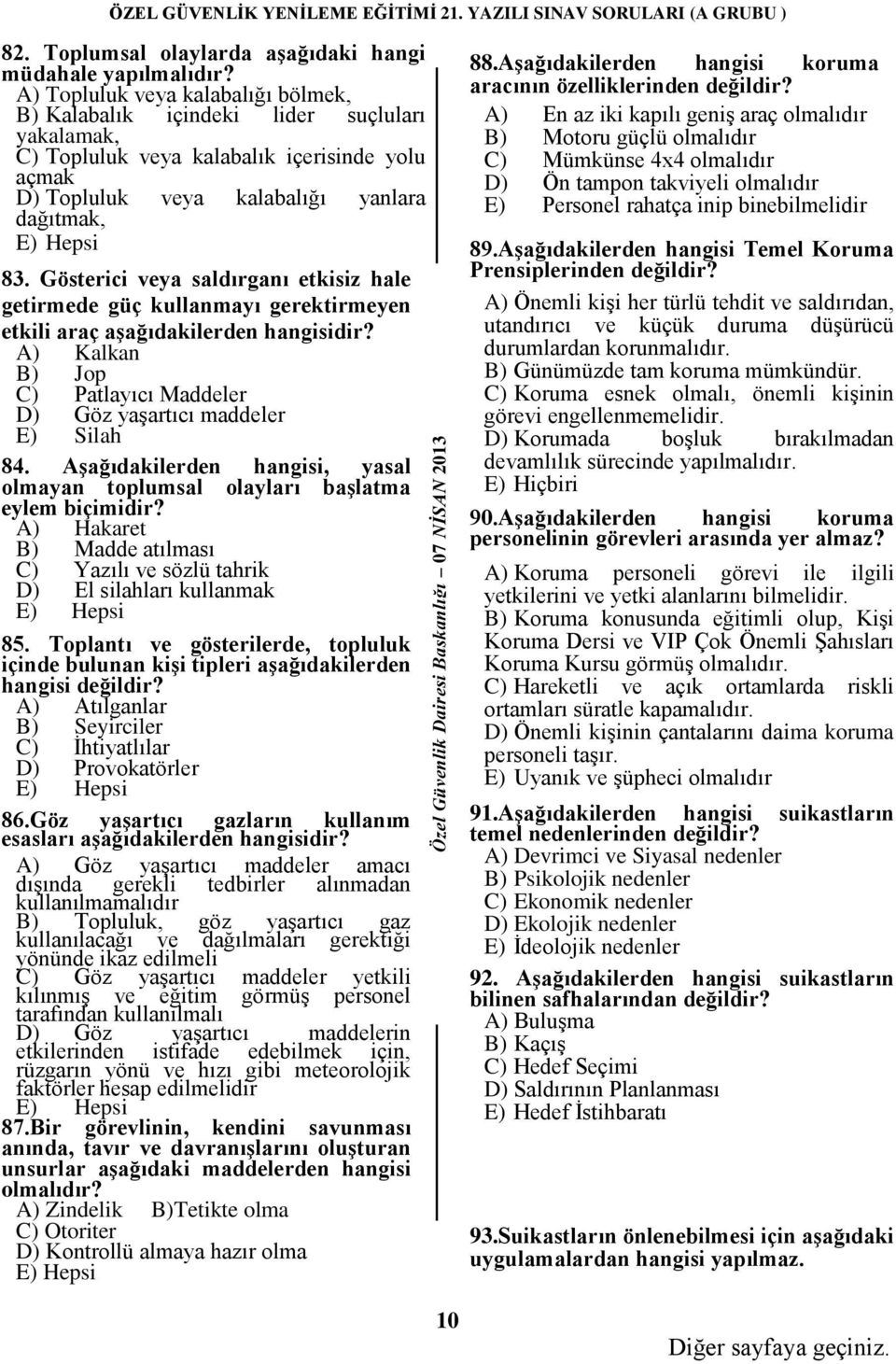 ÖZEL GÜVENLİK YENİLEME EĞİTİMİ 21. YAZILI SINAV SORULARI (A GRUBU )

82. Toplumsal olaylarda aşağıdaki hangi müdahale yapılmalıdır?
A) Topluluk veya kalabalığı bölmek,
B) Kalabalık içindeki lider suçluları yakalamak,
C) Topluluk veya kalabalık içerisinde yolu açmak
D) Topluluk veya kalabalığı yanlara dağıtmak,
E) Hepsi

83. Gösterici veya saldırganı etkisiz hale getirmede güç kullanmayı gerektirmeyen etkili araç aşağıdakilerden hangisidir?
A) Kalkan
B) Jop
C) Patlayıcı Maddeler
D) Göz yaşartıcı maddeler
E) Silah

84. Aşağıdakilerden hangisi, yasal olmayan toplumsal olayları başlatma eylem biçimidir?
A) Hakaret
B) Madde atılması
C) Yazılı ve sözlü tahrik
D) El silahları kullanmak
E) Hepsi

85. Toplantı ve gösterilerde, topluluk içinde bulunan kişi tipleri aşağıdakilerden hangisi değildir?
A) Atılganlar
B) Seyirciler
C) İhtiyatlılar
D) Provokatörler
E) Hepsi

86.Göz yaşartıcı gazların kullanım esasları aşağıdakilerden hangisidir?
A) Göz yaşartıcı maddeler amacı dışında gerekli tedbirler alınmadan kullanılmamalıdır
B) Topluluk, göz yaşartıcı gaz kullanılacağı ve dağılmaları gerektiği yönünde ikaz edilmeli
C) Göz yaşartıcı maddeler yetkili kılınmış ve eğitim görmüş personel tarafından kullanılmalı
D) Göz yaşartıcı maddelerin etkilerinden istifade edebilmek için, rüzgarın yönü ve hızı gibi meteorolojik faktörler hesap edilmelidir
E) Hepsi

87.Bir görevlinin, kendini savunması anında, tavır ve davranışlarını oluşturan unsurlar aşağıdaki maddelerden hangisi olmalıdır?
A) Zindelik B)Tetikte olma
C) Otoriter
D) Kontrollü almaya hazır olma
E) Hepsi

Özel Güvenlik Dairesi Başkanlığı – 07 NİSAN 2013

88.Aşağıdakilerden hangisi koruma aracının özelliklerinden değildir?
A) En az iki kapılı geniş araç olmalıdır
B) Motoru güçlü olmalıdır
C) Mümkünse 4x4 olmalıdır
D) Ön tampon takviyeli olmalıdır
E) Personel rahatça inip binebilmelidir

89.Aşağıdakilerden hangisi Temel Koruma Prensiplerinden değildir?
A) Önemli kişi her türlü tehdit ve saldırıdan, utandırıcı ve küçük duruma düşürücü durumlardan korunmalıdır.
B) Günümüzde tam koruma mümkündür.
C) Koruma esnek olmalı, önemli kişinin görevi engellenmemelidir.
D) Korumada boşluk bırakılmadan devamlılık sürecinde yapılmalıdır.
E) Hiçbiri

90.Aşağıdakilerden hangisi koruma personelinin görevleri arasında yer almaz?
A) Koruma personeli görevi ile ilgili yetkilerini ve yetki alanlarını bilmelidir.
B) Koruma konusunda eğitimli olup, Kişi Koruma Dersi ve VIP Çok Önemli Şahısları Koruma Kursu görmüş olmalıdır.
C) Hareketli ve açık ortamlarda riskli ortamları süratle kapamalıdır.
D) Önemli kişinin çantalarını daima koruma personeli taşır.
E) Uyanık ve şüpheci olmalıdır

91.Aşağıdakilerden hangisi suikastların temel nedenlerinden değildir?
A) Devrimci ve Siyasal nedenler
B) Psikolojik nedenler
C) Ekonomik nedenler
D) Ekolojik nedenler
E) İdeolojik nedenler

92. Aşağıdakilerden hangisi suikastların bilinen safhalarından değildir?
A) Buluşma
B) Kaçış
C) Hedef Seçimi
D) Saldırının Planlanması
E) Hedef İstihbaratı

93.Suikastların önlenebilmesi için aşağıdaki uygulamalardan hangisi yapılmaz.

10

Diğer sayfaya geçiniz.